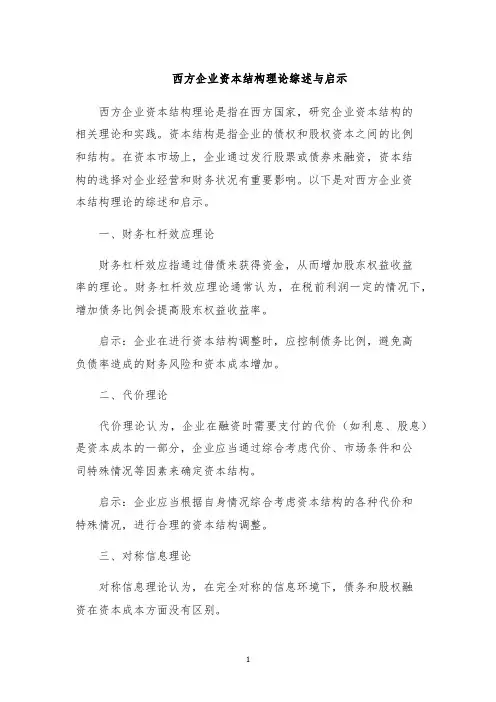 西方企业资本结构理论综述与启示

西方企业资本结构理论是指在西方国家，研究企业资本结构的相关理论和实践。资本结构是指企业的债权和股权资本之间的比例和结构。在资本市场上，企业通过发行股票或债券来融资，资本结构的选择对企业经营和财务状况有重要影响。以下是对西方企业资本结构理论的综述和启示。

一、财务杠杆效应理论

财务杠杆效应指通过借债来获得资金，从而增加股东权益收益率的理论。财务杠杆效应理论通常认为，在税前利润一定的情况下，增加债务比例会提高股东权益收益率。

启示：企业在进行资本结构调整时，应控制债务比例，避免高负债率造成的财务风险和资本成本增加。

二、代价理论

代价理论认为，企业在融资时需要支付的代价（如利息、股息）是资本成本的一部分，企业应当通过综合考虑代价、市场条件和公司特殊情况等因素来确定资本结构。

启示：企业应当根据自身情况综合考虑资本结构的各种代价和特殊情况，进行合理的资本结构调整。

三、对称信息理论

对称信息理论认为，在完全对称的信息环境下，债务和股权融资在资本成本方面没有区别。

1